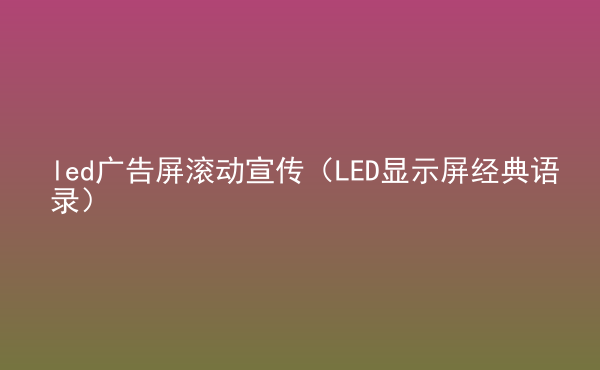 led广告屏滚动宣传（LED显示屏经典语录）